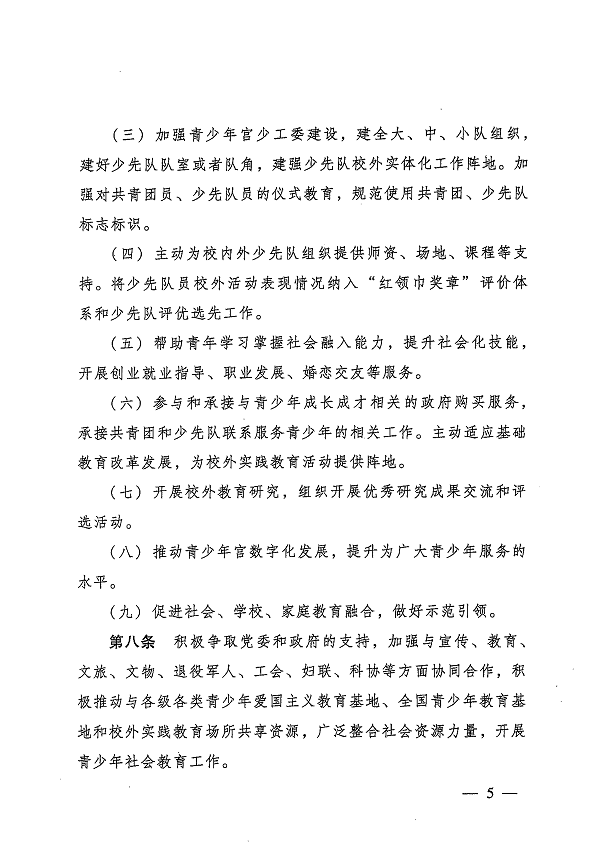 （三）加强青少年宫少工委建设，建全大、中、小队组织，建好少先队队室或者队角，建强少先队校外实体化工作阵地。加强对共青团员、少先队员的仪式教育，规范使用共青团、少先队标志标识。

（四）主动为校内外少先队组织提供师资、场地、课程等支持。将少先队员校外活动表现情况纳入“红领巾奖章”评价体系和少先队评优选先工作。

（五）帮助青年学习掌握社会融入能力，提升社会化技能，开展创业就业指导、职业发展、婚恋交友等服务。

（六）参与和承接与青少年成长成才相关的政府购买服务，承接共青团和少先队联系服务青少年的相关工作。主动适应基础教育改革发展，为校外实践教育活动提供阵地。

（七）开展校外教育研究，组织开展优秀研究成果交流和评选活动。

（八）推动青少年宫数字化发展，提升为广大青少年服务的水平。

（九）促进社会、学校、家庭教育融合，做好示范引领。

第八条 积极争取党委和政府的支持，加强与宣传、教育、文旅、文物、退役军人、工会、妇联、科协等方面协同合作，积极推动与各级各类青少年爱国主义教育基地、全国青少年教育基地和校外实践教育场所共享资源，广泛整合社会资源力量，开展青少年社会教育工作。

— 5 —